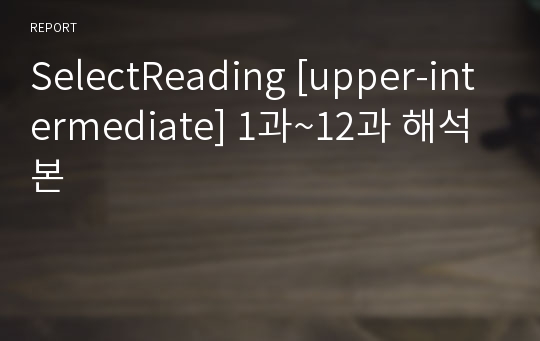 REPORT

SelectReading [upper-intermediate] 1과~12과 해석본